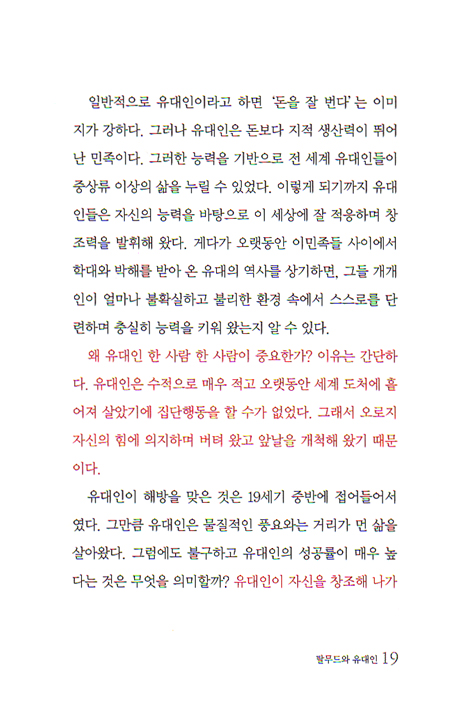 일반적으로 유대인이라고 하면 '돈을 잘 번다'는 이미지가 강하다. 그러나 유대인은 돈보다 지적 생산력이 뛰어난 민족이다. 그러한 능력을 기반으로 전 세계 유대인들이 중상류 이상의 삶을 누릴 수 있었다. 이렇게 되기까지 유대인들은 자신의 능력을 바탕으로 이 세상에 잘 적응하며 창조력을 발휘해 왔다. 게다가 오랫동안 이민족들 사이에서 학대와 박해를 받아 온 유대의 역사를 상기하면, 그들 개개인이 얼마나 불확실하고 불리한 환경 속에서 스스로를 단련하며 충실히 능력을 키워 왔는지 알 수 있다.

왜 유대인 한 사람 한 사람이 중요한가? 이유는 간단하다. 유대인은 수적으로 매우 적고 오랫동안 세계 도처에 흩어져 살았기에 집단행동을 할 수가 없었다. 그래서 오로지 자신의 힘에 의지하며 버텨 왔고 앞날을 개척해 왔기 때문이다.

유대인이 해방을 맞은 것은 19세기 중반에 접어들어서였다. 그만큼 유대인은 물질적인 풍요와는 거리가 먼 삶을 살아왔다. 그럼에도 불구하고 유대인의 성공률이 매우 높다는 것은 무엇을 의미할까? 유대인이 자신을 창조해 나가

탈무드와 유대인 19